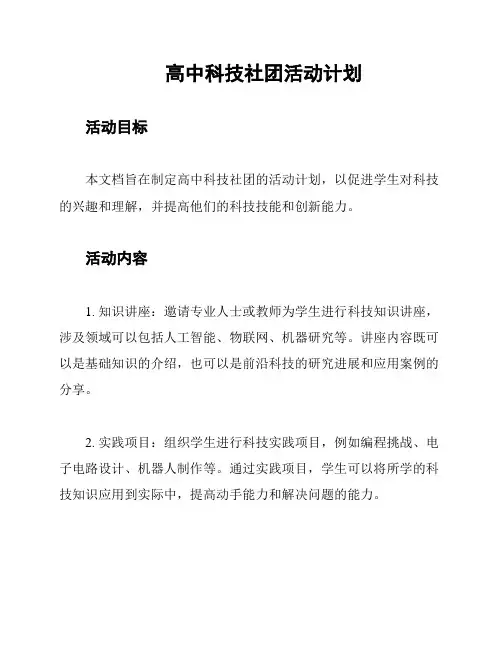 高中科技社团活动计划

活动目标

本文档旨在制定高中科技社团的活动计划，以促进学生对科技的兴趣和理解，并提高他们的科技技能和创新能力。

活动内容

1. 知识讲座：邀请专业人士或教师为学生进行科技知识讲座，涉及领域可以包括人工智能、物联网、机器研究等。讲座内容既可以是基础知识的介绍，也可以是前沿科技的研究进展和应用案例的分享。

2. 实践项目：组织学生进行科技实践项目，例如编程挑战、电子电路设计、机器人制作等。通过实践项目，学生可以将所学的科技知识应用到实际中，提高动手能力和解决问题的能力。